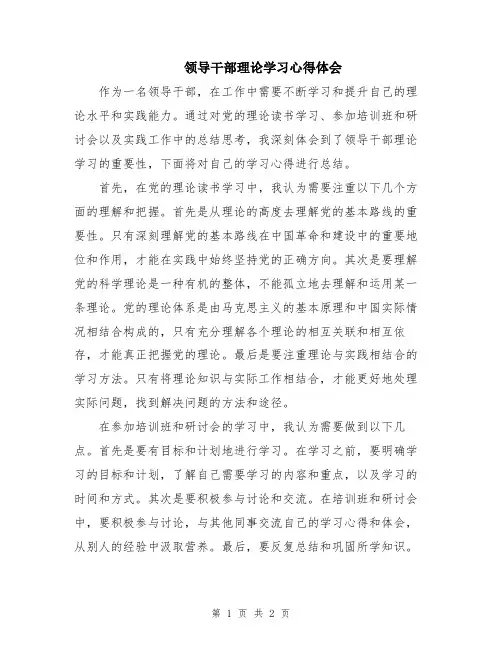 领导干部理论学习心得体会

作为一名领导干部，在工作中需要不断学习和提升自己的理论水平和实践能力。通过对党的理论读书学习、参加培训班和研讨会以及实践工作中的总结思考，我深刻体会到了领导干部理论学习的重要性，下面将对自己的学习心得进行总结。

首先，在党的理论读书学习中，我认为需要注重以下几个方面的理解和把握。首先是从理论的高度去理解党的基本路线的重要性。只有深刻理解党的基本路线在中国革命和建设中的重要地位和作用，才能在实践中始终坚持党的正确方向。其次是要理解党的科学理论是一种有机的整体，不能孤立地去理解和运用某一条理论。党的理论体系是由马克思主义的基本原理和中国实际情况相结合构成的，只有充分理解各个理论的相互关联和相互依存，才能真正把握党的理论。最后是要注重理论与实践相结合的学习方法。只有将理论知识与实际工作相结合，才能更好地处理实际问题，找到解决问题的方法和途径。

在参加培训班和研讨会的学习中，我认为需要做到以下几点。首先是要有目标和计划地进行学习。在学习之前，要明确学习的目标和计划，了解自己需要学习的内容和重点，以及学习的时间和方式。其次是要积极参与讨论和交流。在培训班和研讨会中，要积极参与讨论，与其他同事交流自己的学习心得和体会，从别人的经验中汲取营养。最后，要反复总结和巩固所学知识。

第 1 页 共 2 页